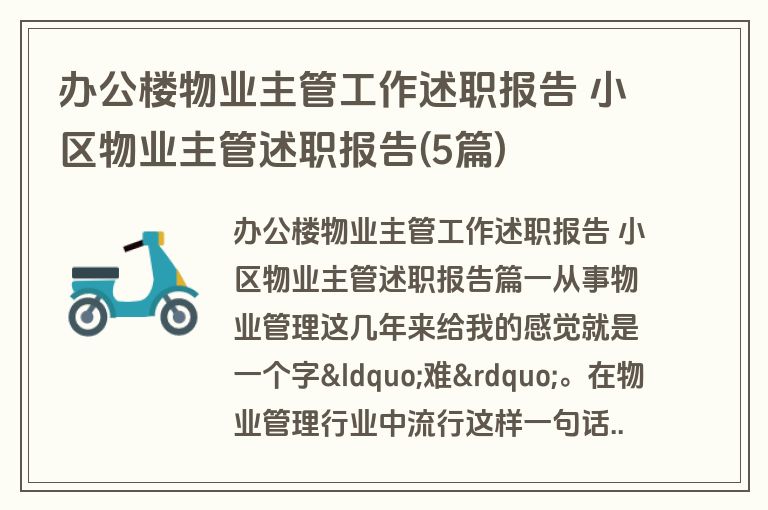 办公楼物业主管工作述职报告 小区物业主管述职报告(5篇)

办公楼物业主管工作述职报告 小区物业主管述职报告篇一从事物业管理这几年来给我的感觉就是一个字&ldquo;难&rdquo;。在物业管理行业中流行这样一句话..